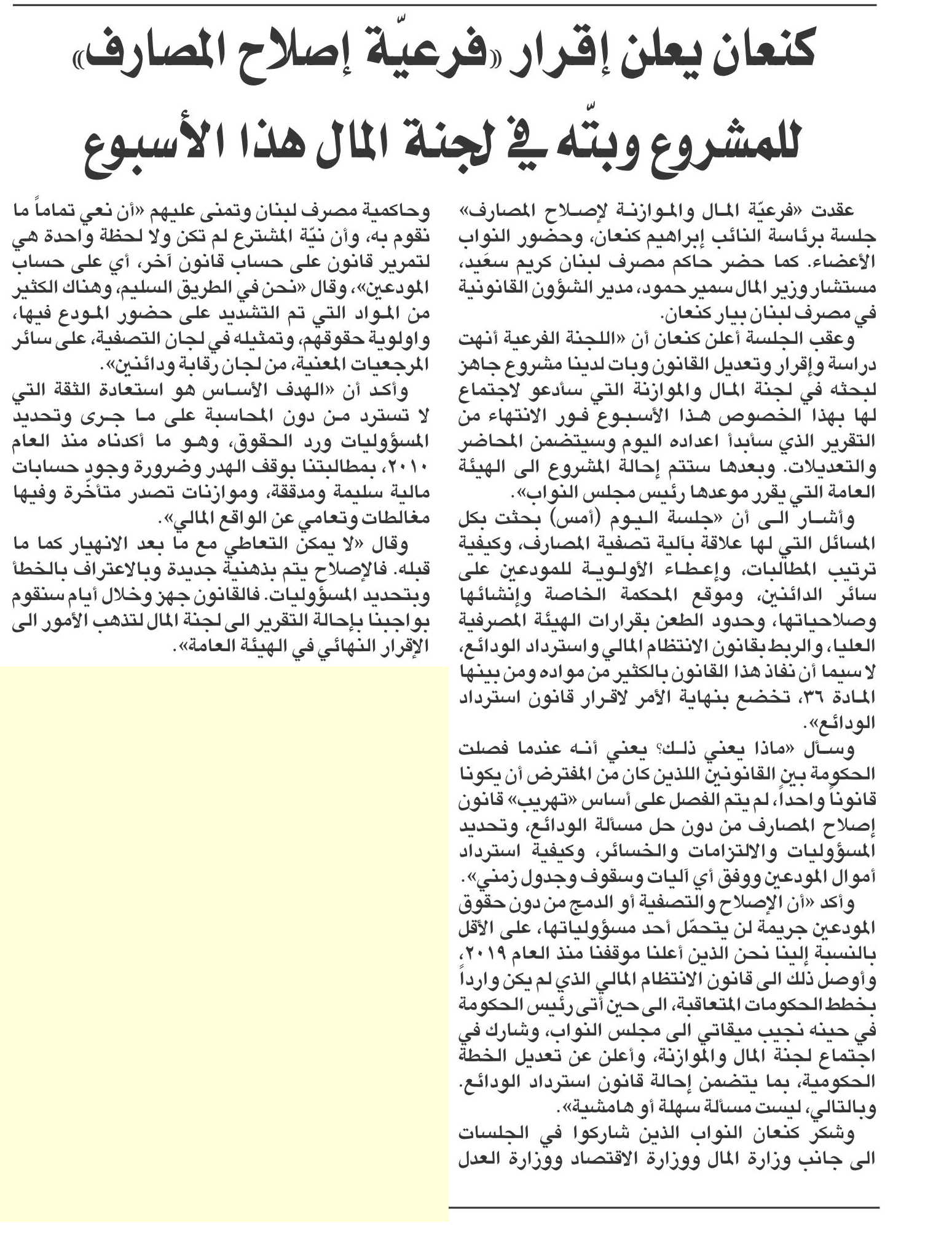 كنعان يعلن إقرار «فرعيّة إصلاح المصارف» للمشروع وبتّه في لجنة المال هذا الأسبوع

عقدت «فرعيّة المال والموازنة لإصلاح المصارف» جلسة برئاسة النائب إبراهيم كنعان، وحضور النواب الأعضاء. كما حضر حاكم مصرف لبنان كريم سعَيد، مستشار وزير المال سمير حمود، مدير الشؤون القانونية في مصرف لبنان بيار كنعان.

وعقب الجلسة أعلن كنعان أن «اللجنة الفرعية أنهت دراسة وإقرار وتعديل القانون وبات لدينا مشروع جاهز لبحثه في لجنة المال والموازنة التي سأدعو لاجتماع لها بهذا الخصوص هذا الأسبوع فور الانتهاء من التقرير الذي سأبدأ اعداده اليوم وسيتضمن المحاضر والتعديلات. وبعدها ستتم إحالة المشروع الى الهيئة العامة التي يقرر موعدها رئيس مجلس النواب».

وأشار الى أن «جلسة اليوم (أمس) بحثت بكل المسائل التي لها علاقة بآلية تصفية المصارف، وكيفية ترتيب المطالبات، وإعطاء الأولوية للمودعين على سائر الدائنين، وموقع المحكمة الخاصة وإنشائها وصلاحياتها، وحدود الطعن بقرارات الهيئة المصرفية العليا، والربط بقانون الانتظام المالي واسترداد الودائع، لا سيما أن نفاذ هذا القانون بالكثير من مواده ومن بينها المادة ٣٦، تخضع بنهاية الأمر لاقرار قانون استرداد الودائع».

وسأل «ماذا يعني ذلك؟ يعني أنه عندما فصلت الحكومة بين القانونين اللذين كان من المفترض أن يكونا قانوناً واحداً، لم يتم الفصل على أساس «تهريب» قانون إصلاح المصارف من دون حل مسألة الودائع، وتحديد المسؤوليات والالتزامات والخسائر، وكيفية استرداد أموال المودعين ووفق أي آليات وسقوف وجدول زمني».

وأكد «أن الإصلاح والتصفية أو الدمج من دون حقوق المودعين جريمة لن يتحمّل أحد مسؤولياتها، على الأقل بالنسبة إلينا نحن الذين أعلنا موقفنا منذ العام ٢٠١٩، وأوصل ذلك الى قانون الانتظام المالي الذي لم يكن وارداً بخطط الحكومات المتعاقبة، الى حين أتى رئيس الحكومة في حينه نجيب ميقاتي الى مجلس النواب، وشارك في اجتماع لجنة المال والموازنة، وأعلن عن تعديل الخطة الحكومية، بما يتضمن إحالة قانون استرداد الودائع. وبالتالي، ليست مسألة سهلة أو هامشية».

وشكر كنعان النواب الذين شاركوا في الجلسات الى جانب وزارة المال ووزارة الاقتصاد ووزارة العدل وحاكمية مصرف لبنان وتمنى عليهم «أن نعي تماماً ما نقوم به، وأن نيّة المشترع لم تكن ولا لحظة واحدة هي لتمرير قانون على حساب قانون آخر، أي على حساب المودعين»، وقال «نحن في الطريق السليم، وهناك الكثير من المواد التي تم التشديد على حضور المودع فيها، واولوية حقوقهم، وتمثيله في لجان التصفية، على سائر المرجعيات المعنية، من لجان رقابة ودائنين».

وأكد أن «الهدف الأساس هو استعادة الثقة التي لا تسترد من دون المحاسبة على ما جرى وتحديد المسؤوليات ورد الحقوق، وهو ما أكدناه منذ العام ٢٠١٠، بمطالبتنا بوقف الهدر وضرورة وجود حسابات مالية سليمة ومدققة، وموازنات تصدر متأخّرة وفيها مغالطات وتعامي عن الواقع المالي».

وقال «لا يمكن التعاطي مع ما بعد الانهيار كما ما قبله. فالإصلاح يتم بذهنية جديدة وبالاعتراف بالخطأ وبتحديد المسؤوليات. فالقانون جهز وخلال أيام سنقوم بواجبنا بإحالة التقرير الى لجنة المال لتذهب الأمور الى الإقرار النهائي في الهيئة العامة».